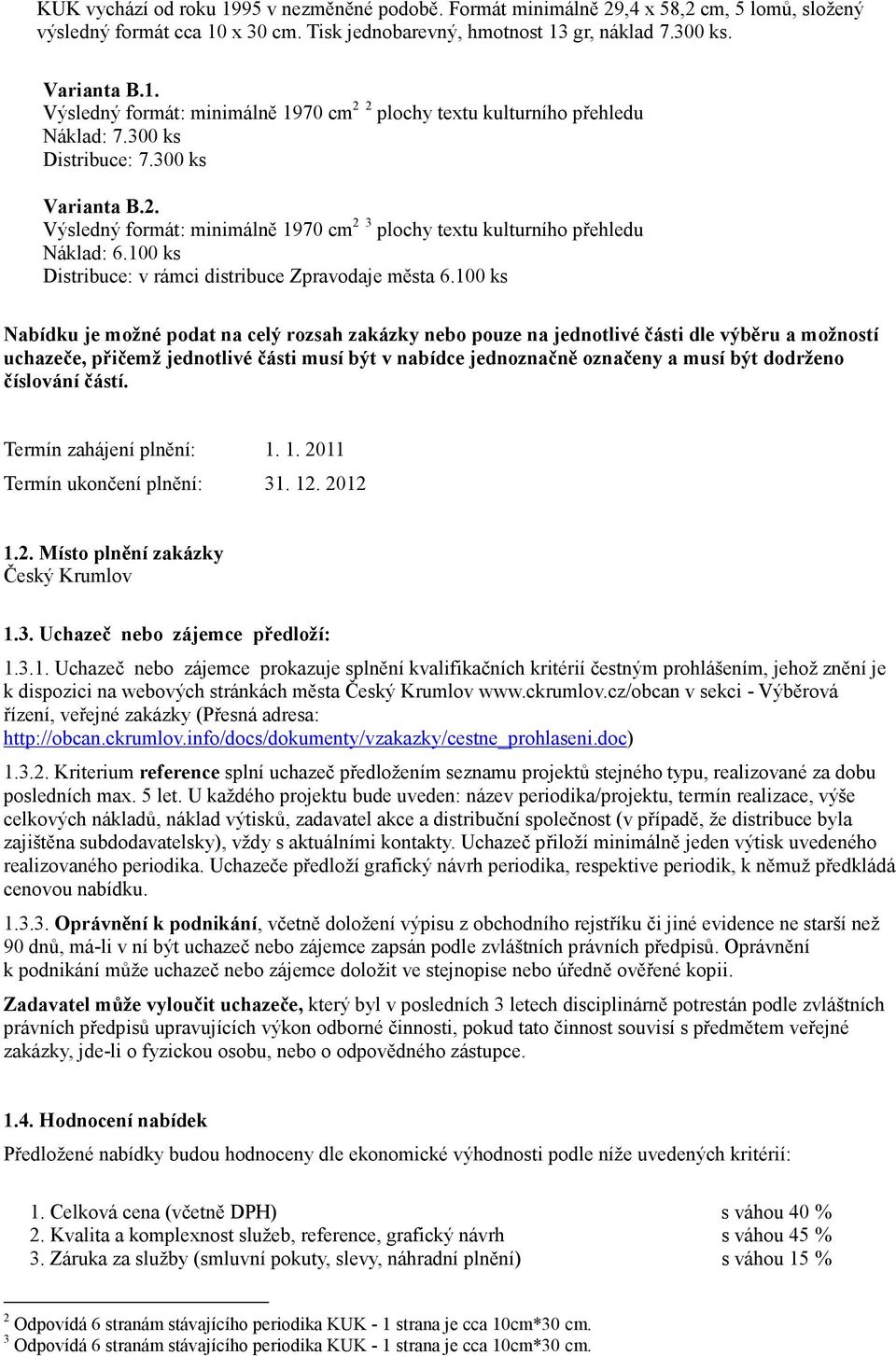 KUK vychází od roku 1995 v nezměněné podobě. Formát minimálně 29,4 x 58,2 cm, 5 lomů, složený výsledný formát cca 10 x 30 cm. Tisk jednobarevný, hmotnost 13 gr, náklad 7.300 ks.

Varianta B.1.
Výsledný formát: minimálně 1970 $cm^2$ $^2$ plochy textu kulturního přehledu
Náklad: 7.300 ks
Distribuce: 7.300 ks

Varianta B.2.
Výsledný formát: minimálně 1970 $cm^2$ $^3$ plochy textu kulturního přehledu
Náklad: 6.100 ks
Distribuce: v rámci distribuce Zpravodaje města 6.100 ks

Nabídku je možné podat na celý rozsah zakázky nebo pouze na jednotlivé části dle výběru a možností uchazeče, přičemž jednotlivé části musí být v nabídce jednoznačně označeny a musí být dodrženo číslování částí.

Termín zahájení plnění: 1. 1. 2011
Termín ukončení plnění: 31. 12. 2012

1.2. Místo plnění zakázky
Český Krumlov

1.3. Uchazeč nebo zájemce předloží:

1.3.1. Uchazeč nebo zájemce prokazuje splnění kvalifikačních kritérií čestným prohlášením, jehož znění je k dispozici na webových stránkách města Český Krumlov www.ckrumlov.cz/obcan v sekci - Výběrová řízení, veřejné zakázky (Přesná adresa: http://obcan.ckrumlov.info/docs/dokumenty/vzakazky/cestne_prohlaseni.doc)

1.3.2. Kriterium reference splní uchazeč předložením seznamu projektů stejného typu, realizované za dobu posledních max. 5 let. U každého projektu bude uveden: název periodika/projektu, termín realizace, výše celkových nákladů, náklad výtisků, zadavatel akce a distribuční společnost (v případě, že distribuce byla zajištěna subdodavatelsky), vždy s aktuálními kontakty. Uchazeč přiloží minimálně jeden výtisk uvedeného realizovaného periodika. Uchazeče předloží grafický návrh periodika, respektive periodik, k němuž předkládá cenovou nabídku.

1.3.3. Oprávnění k podnikání, včetně doložení výpisu z obchodního rejstříku či jiné evidence ne starší než 90 dnů, má-li v ní být uchazeč nebo zájemce zapsán podle zvláštních právních předpisů. Oprávnění k podnikání může uchazeč nebo zájemce doložit ve stejnopise nebo úředně ověřené kopii.

Zadavatel může vyloučit uchazeče, který byl v posledních 3 letech disciplinárně potrestán podle zvláštních právních předpisů upravujících výkon odborné činnosti, pokud tato činnost souvisí s předmětem veřejné zakázky, jde-li o fyzickou osobu, nebo o odpovědného zástupce.

1.4. Hodnocení nabídek

Předložené nabídky budou hodnoceny dle ekonomické výhodnosti podle níže uvedených kritérií:

1. Celková cena (včetně DPH) s váhou 40 %
2. Kvalita a komplexnost služeb, reference, grafický návrh s váhou 45 %
3. Záruka za služby (smluvní pokuty, slevy, náhradní plnění) s váhou 15 %

$^2$ Odpovídá 6 stranám stávajícího periodika KUK - 1 strana je cca 10cm*30 cm.
$^3$ Odpovídá 6 stranám stávajícího periodika KUK - 1 strana je cca 10cm*30 cm.